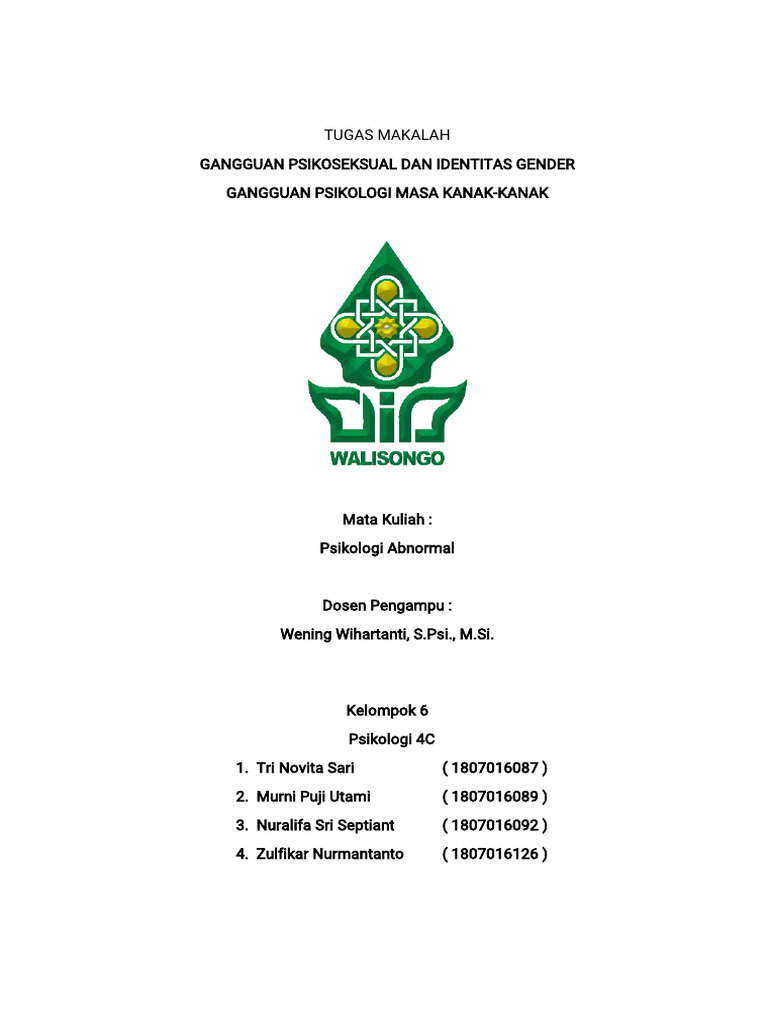 TUGAS MAKALAH

GANGGUAN PSIKOSEKSUAL DAN IDENTITAS GENDER

GANGGUAN PSIKOLOGI MASA KANAK-KANAK

WALISONGO

Mata Kuliah :

Psikologi Abnormal

Dosen Pengampu :

Wening Wihartanti, S.Psi., M.Si.

Kelompok 6

Psikologi 4C

1. Tri Novita Sari ( 1807016087 )
2. Murni Puji Utami ( 1807016089 )
3. Nuralifa Sri Septiant ( 1807016092 )
4. Zulfikar Nurmantanto ( 1807016126 )